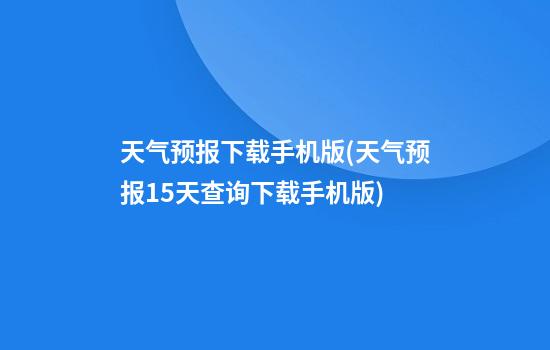 天气预报下载手机版(天气预报15天查询下载手机版)